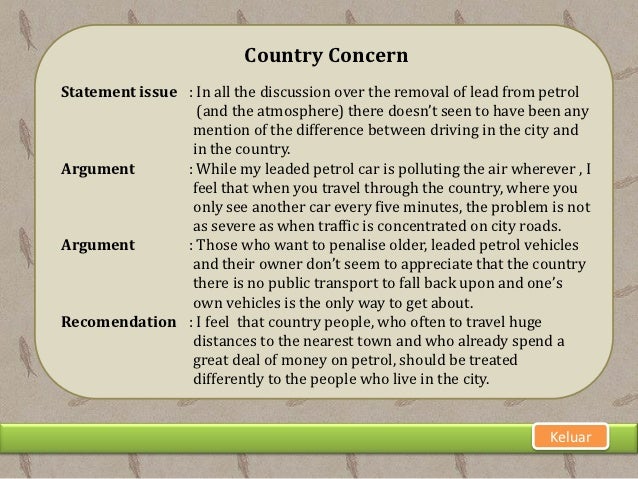 Country Concern

Statement issue : In all the discussion over the removal of lead from petrol (and the atmosphere) there doesn't seen to have been any mention of the difference between driving in the city and in the country.

Argument : While my leaded petrol car is polluting the air wherever , I feel that when you travel through the country, where you only see another car every five minutes, the problem is not as severe as when traffic is concentrated on city roads.

Argument : Those who want to penalise older, leaded petrol vehicles and their owner don't seem to appreciate that the country there is no public transport to fall back upon and one's own vehicles is the only way to get about.

Recomendation : I feel that country people, who often to travel huge distances to the nearest town and who already spend a great deal of money on petrol, should be treated differently to the people who live in the city.

Keluar